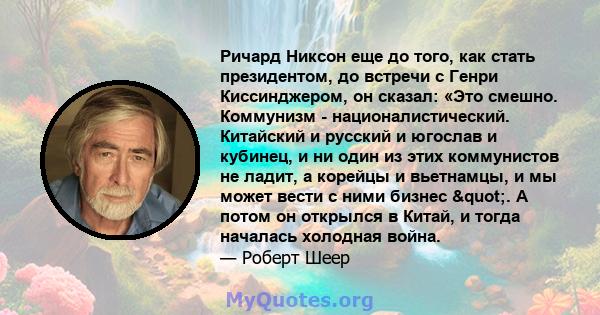 Ричард Никсон еще до того, как стать президентом, до встречи с Генри Киссинджером, он сказал: «Это смешно. Коммунизм - националистический. Китайский и русский и югослав и кубинец, и ни один из этих коммунистов не ладит, а корейцы и вьетнамцы, и мы может вести с ними бизнес &quot;. А потом он открылся в Китай, и тогда началась холодная война.
— Роберт Шеер

MyQuotes.org